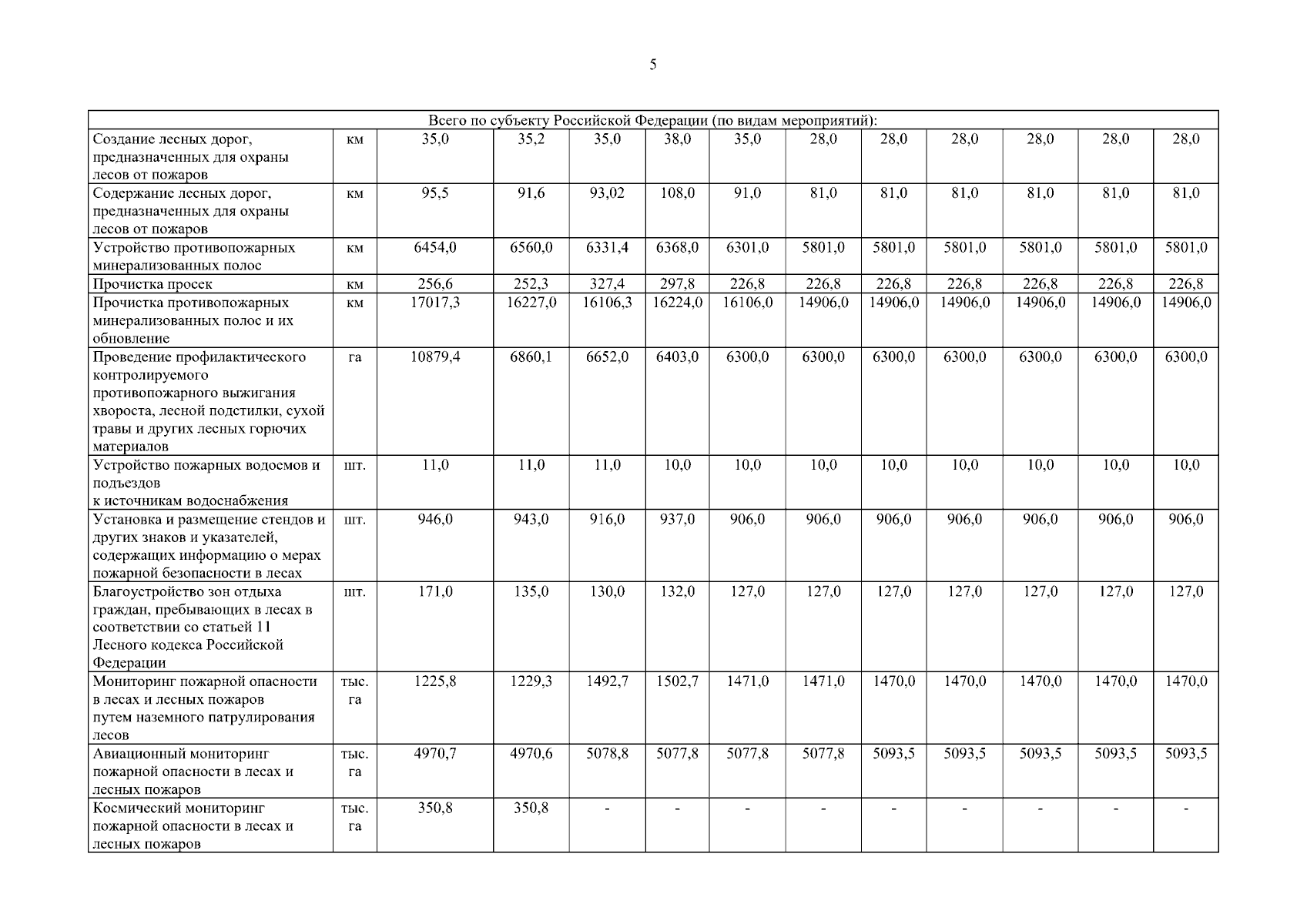 5

| Всего по субъекту Российской Федерации (по видам мероприятий): | | | | | | | | | | | | |
|---|---|---|---|---|---|---|---|---|---|---|---|---|
| Создание лесных дорог, предназначенных для охраны лесов от пожаров | км | 35,0 | 35,2 | 35,0 | 38,0 | 35,0 | 28,0 | 28,0 | 28,0 | 28,0 | 28,0 | 28,0 |
| Содержание лесных дорог, предназначенных для охраны лесов от пожаров | км | 95,5 | 91,6 | 93,02 | 108,0 | 91,0 | 81,0 | 81,0 | 81,0 | 81,0 | 81,0 | 81,0 |
| Устройство противопожарных минерализованных полос | км | 6454,0 | 6560,0 | 6331,4 | 6368,0 | 6301,0 | 5801,0 | 5801,0 | 5801,0 | 5801,0 | 5801,0 | 5801,0 |
| Прочистка просек | км | 256,6 | 252,3 | 327,4 | 297,8 | 226,8 | 226,8 | 226,8 | 226,8 | 226,8 | 226,8 | 226,8 |
| Прочистка противопожарных минерализованных полос и их обновление | км | 17017,3 | 16227,0 | 16106,3 | 16224,0 | 16106,0 | 14906,0 | 14906,0 | 14906,0 | 14906,0 | 14906,0 | 14906,0 |
| Проведение профилактического контролируемого противопожарного выжигания хвороста, лесной подстилки, сухой травы и других лесных горючих материалов | га | 10879,4 | 6860,1 | 6652,0 | 6403,0 | 6300,0 | 6300,0 | 6300,0 | 6300,0 | 6300,0 | 6300,0 | 6300,0 |
| Устройство пожарных водоемов и подъездов к источникам водоснабжения | шт. | 11,0 | 11,0 | 11,0 | 10,0 | 10,0 | 10,0 | 10,0 | 10,0 | 10,0 | 10,0 | 10,0 |
| Установка и размещение стендов и других знаков и указателей, содержащих информацию о мерах пожарной безопасности в лесах | шт. | 946,0 | 943,0 | 916,0 | 937,0 | 906,0 | 906,0 | 906,0 | 906,0 | 906,0 | 906,0 | 906,0 |
| Благоустройство зон отдыха граждан, пребывающих в лесах в соответствии со статьей 11 Лесного кодекса Российской Федерации | шт. | 171,0 | 135,0 | 130,0 | 132,0 | 127,0 | 127,0 | 127,0 | 127,0 | 127,0 | 127,0 | 127,0 |
| Мониторинг пожарной опасности в лесах и лесных пожаров путем наземного патрулирования лесов | тыс. га | 1225,8 | 1229,3 | 1492,7 | 1502,7 | 1471,0 | 1471,0 | 1470,0 | 1470,0 | 1470,0 | 1470,0 | 1470,0 |
| Авиационный мониторинг пожарной опасности в лесах и лесных пожаров | тыс. га | 4970,7 | 4970,6 | 5078,8 | 5077,8 | 5077,8 | 5077,8 | 5093,5 | 5093,5 | 5093,5 | 5093,5 | 5093,5 |
| Космический мониторинг пожарной опасности в лесах и лесных пожаров | тыс. га | 350,8 | 350,8 | - | - | - | - | - | - | - | - | - |